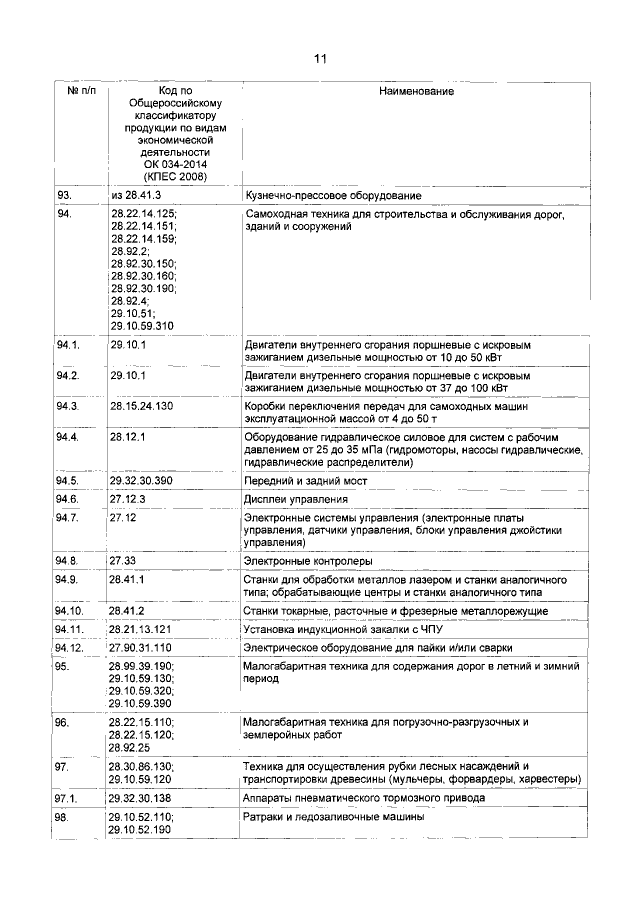 11

| № п/п | Код по Общероссийскому классификатору продукции по видам экономической деятельности ОК 034-2014 (КПЕС 2008) | Наименование |
|---|---|---|
| 93. | из 28.41.3 | Кузнечно-прессовое оборудование |
| 94. | 28.22.14.125; 28.22.14.151; 28.22.14.159; 28.92.2; 28.92.30.150; 28.92.30.160; 28.92.30.190; 28.92.4; 29.10.51; 29.10.59.310 | Самоходная техника для строительства и обслуживания дорог, зданий и сооружений |
| 94.1. | 29.10.1 | Двигатели внутреннего сгорания поршневые с искровым зажиганием дизельные мощностью от 10 до 50 кВт |
| 94.2. | 29.10.1 | Двигатели внутреннего сгорания поршневые с искровым зажиганием дизельные мощностью от 37 до 100 кВт |
| 94.3. | 28.15.24.130 | Коробки переключения передач для самоходных машин эксплуатационной массой от 4 до 50 т |
| 94.4. | 28.12.1 | Оборудование гидравлическое силовое для систем с рабочим давлением от 25 до 35 мПа (гидромоторы, насосы гидравлические, гидравлические распределители) |
| 94.5. | 29.32.30.390 | Передний и задний мост |
| 94.6. | 27.12.3 | Дисплеи управления |
| 94.7. | 27.12 | Электронные системы управления (электронные платы управления, датчики управления, блоки управления джойстики управления) |
| 94.8. | 27.33 | Электронные контролеры |
| 94.9. | 28.41.1 | Станки для обработки металлов лазером и станки аналогичного типа; обрабатывающие центры и станки аналогичного типа |
| 94.10. | 28.41.2 | Станки токарные, расточные и фрезерные металлорежущие |
| 94.11. | 28.21.13.121 | Установка индукционной закалки с ЧПУ |
| 94.12. | 27.90.31.110 | Электрическое оборудование для пайки и/или сварки |
| 95. | 28.99.39.190; 29.10.59.130; 29.10.59.320; 29.10.59.390 | Малогабаритная техника для содержания дорог в летний и зимний период |
| 96. | 28.22.15.110; 28.22.15.120; 28.92.25 | Малогабаритная техника для погрузочно-разгрузочных и землеройных работ |
| 97. | 28.30.86.130; 29.10.59.120 | Техника для осуществления рубки лесных насаждений и транспортировки древесины (мульчеры, форвардеры, харвестеры) |
| 97.1. | 29.32.30.138 | Аппараты пневматического тормозного привода |
| 98. | 29.10.52.110; 29.10.52.190 | Ратраки и ледозаливочные машины |